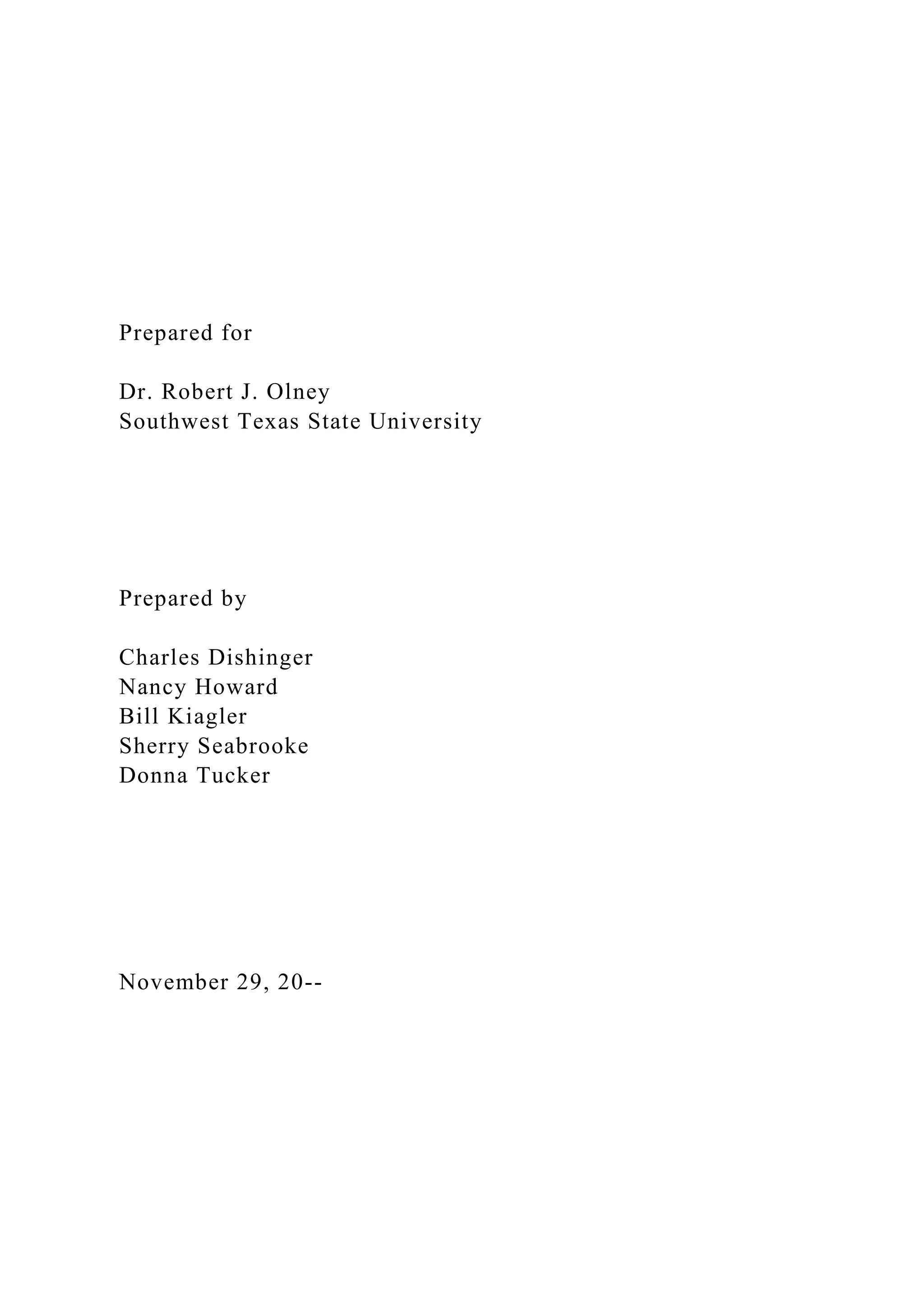 Prepared for

Dr. Robert J. Olney
Southwest Texas State University

Prepared by

Charles Dishinger
Nancy Howard
Bill Kiagler
Sherry Seabrooke
Donna Tucker

November 29, 20--